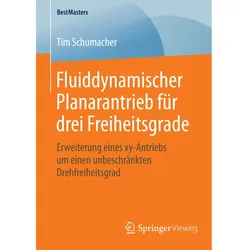 BestMasters

Tim Schumacher

Fluiddynamischer Planarantrieb für drei Freiheitsgrade

Erweiterung eines xy-Antriebs um einen unbeschränkten Drehfreiheitsgrad

Springer Vieweg